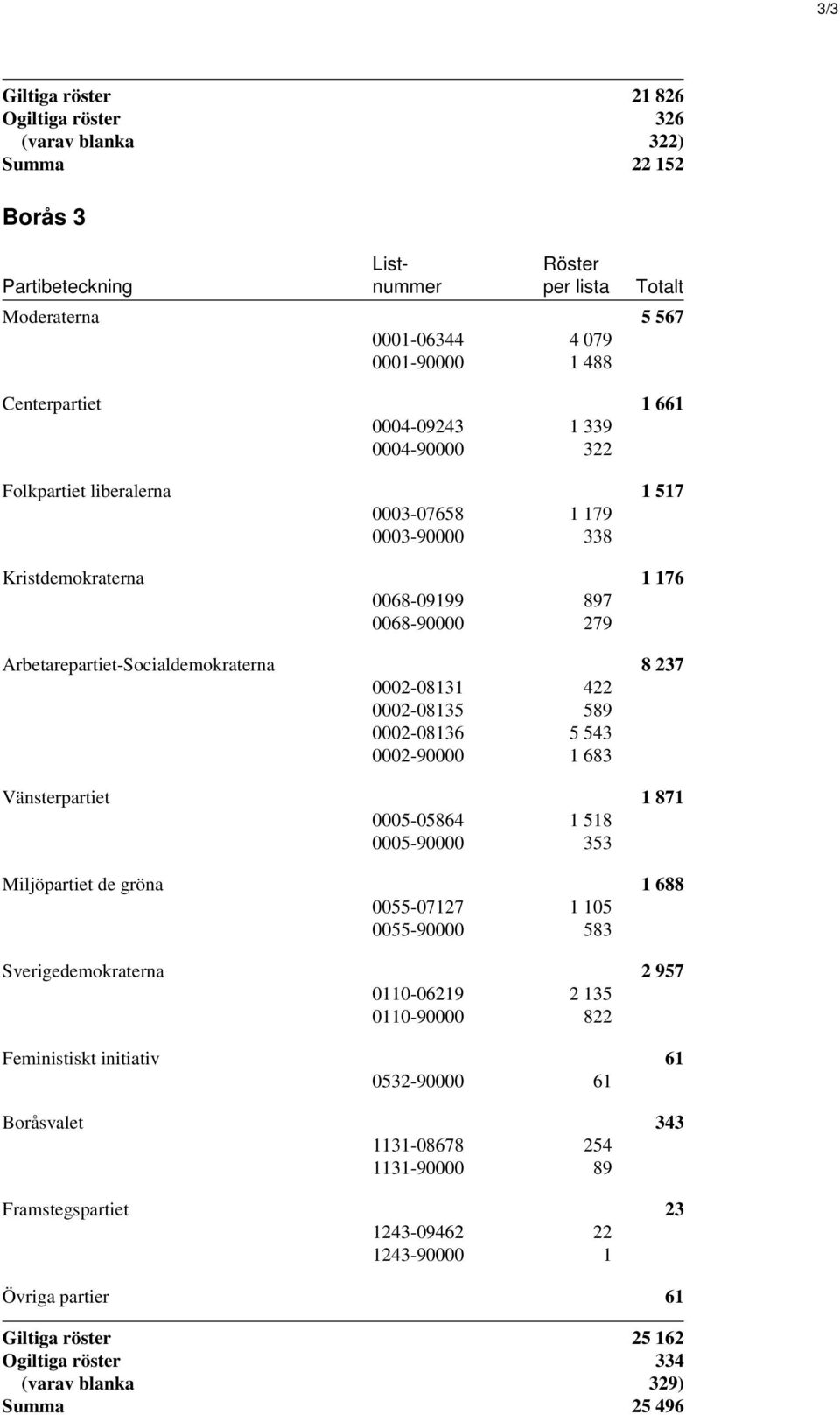 3/3

| | |
|---|---|
| Giltiga röster | 21 826 |
| Ogiltiga röster | 326 |
| (varav blanka | 322) |
| Summa | 22 152 |

Borås 3

| Partibeteckning | List-nummer | Röster per lista | Totalt |
|---|---|---|---|
| Moderaterna | | | 5 567 |
| | 0001-06344 | 4 079 | |
| | 0001-90000 | 1 488 | |
| Centerpartiet | | | 1 661 |
| | 0004-09243 | 1 339 | |
| | 0004-90000 | 322 | |
| Folkpartiet liberalerna | | | 1 517 |
| | 0003-07658 | 1 179 | |
| | 0003-90000 | 338 | |
| Kristdemokraterna | | | 1 176 |
| | 0068-09199 | 897 | |
| | 0068-90000 | 279 | |
| Arbetarepartiet-Socialdemokraterna | | | 8 237 |
| | 0002-08131 | 422 | |
| | 0002-08135 | 589 | |
| | 0002-08136 | 5 543 | |
| | 0002-90000 | 1 683 | |
| Vänsterpartiet | | | 1 871 |
| | 0005-05864 | 1 518 | |
| | 0005-90000 | 353 | |
| Miljöpartiet de gröna | | | 1 688 |
| | 0055-07127 | 1 105 | |
| | 0055-90000 | 583 | |
| Sverigedemokraterna | | | 2 957 |
| | 0110-06219 | 2 135 | |
| | 0110-90000 | 822 | |
| Feministiskt initiativ | | | 61 |
| | 0532-90000 | 61 | |
| Boråsvalet | | | 343 |
| | 1131-08678 | 254 | |
| | 1131-90000 | 89 | |
| Framstegspartiet | | | 23 |
| | 1243-09462 | 22 | |
| | 1243-90000 | 1 | |
| Övriga partier | | | 61 |

| | |
|---|---|
| Giltiga röster | 25 162 |
| Ogiltiga röster | 334 |
| (varav blanka | 329) |
| Summa | 25 496 |